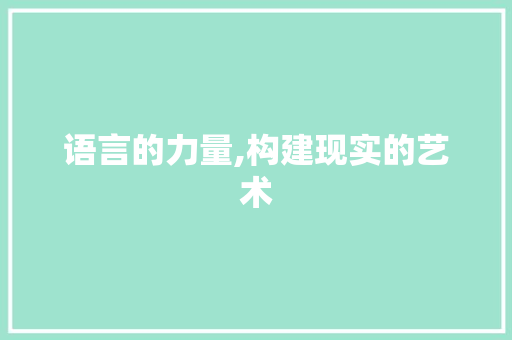 语言的力量,构建现实的艺术